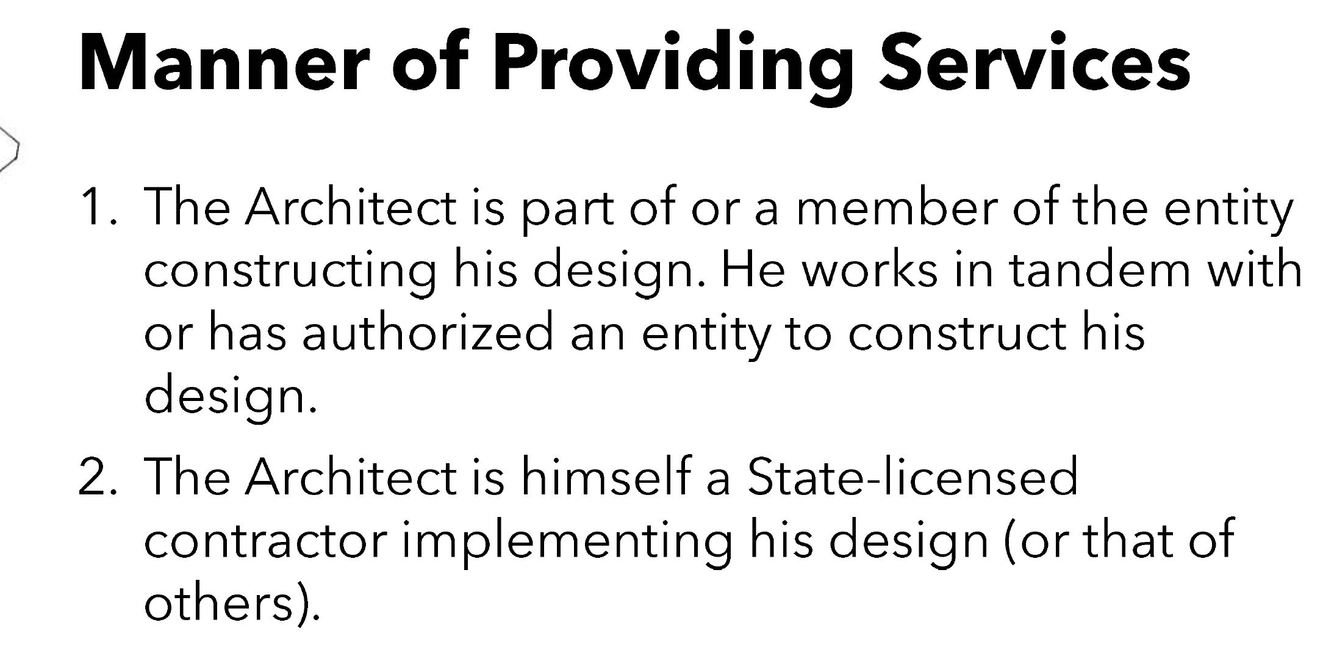 Manner of Providing Services

1. The Architect is part of or a member of the entity constructing his design. He works in tandem with or has authorized an entity to construct his design.

2. The Architect is himself a State-licensed contractor implementing his design (or that of others).